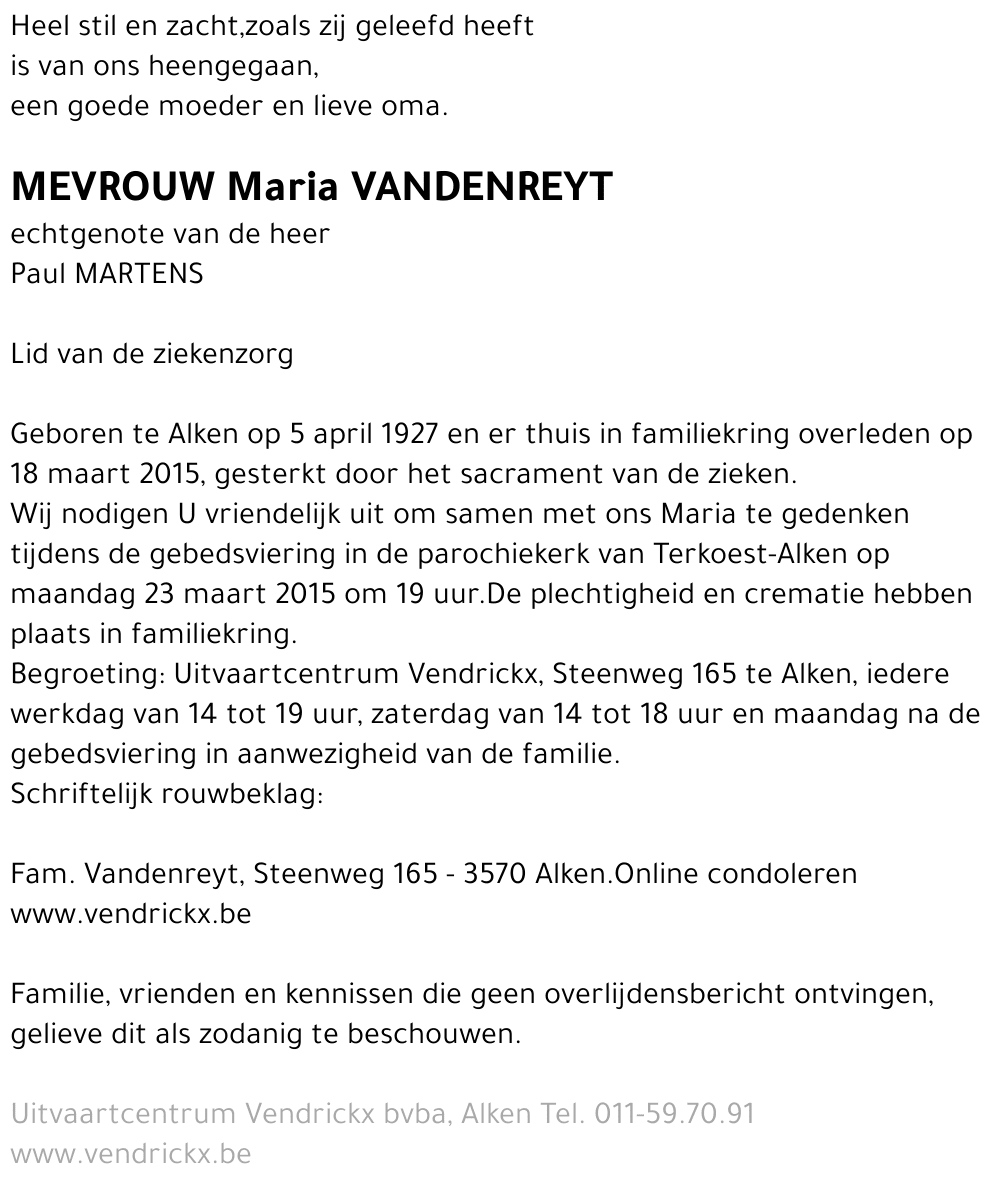 Heel stil en zacht,zoals zij geleefd heeft
is van ons heengegaan,
een goede moeder en lieve oma.

MEVROUW Maria VANDENREYT
echtgenote van de heer
Paul MARTENS

Lid van de ziekenzorg

Geboren te Alken op 5 april 1927 en er thuis in familiekring overleden op 18 maart 2015, gesterkt door het sacrament van de zieken.
Wij nodigen U vriendelijk uit om samen met ons Maria te gedenken tijdens de gebedsviering in de parochiekerk van Terkoest-Alken op maandag 23 maart 2015 om 19 uur.De plechtigheid en crematie hebben plaats in familiekring.
Begroeting: Uitvaartcentrum Vendrickx, Steenweg 165 te Alken, iedere werkdag van 14 tot 19 uur, zaterdag van 14 tot 18 uur en maandag na de gebedsviering in aanwezigheid van de familie.
Schriftelijk rouwbeklag:

Fam. Vandenreyt, Steenweg 165 - 3570 Alken.Online condoleren www.vendrickx.be

Familie, vrienden en kennissen die geen overlijdensbericht ontvingen, gelieve dit als zodanig te beschouwen.

Uitvaartcentrum Vendrickx bvba, Alken Tel. 011-59.70.91
www.vendrickx.be